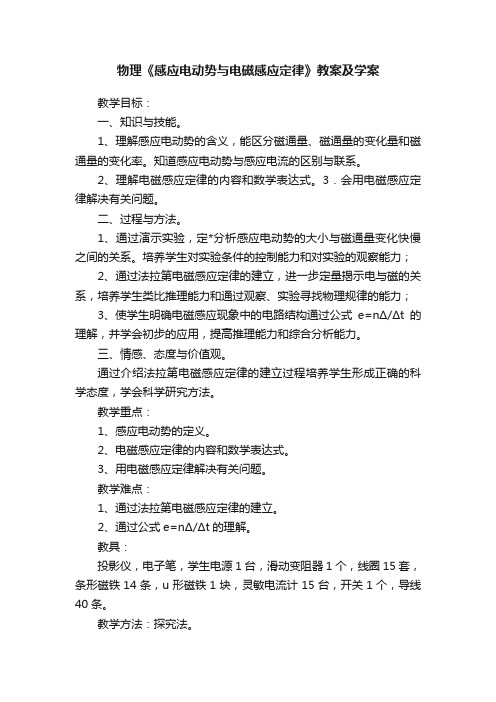 物理《感应电动势与电磁感应定律》教案及学案

教学目标：

一、知识与技能。

1、理解感应电动势的含义，能区分磁通量、磁通量的变化量和磁通量的变化率。知道感应电动势与感应电流的区别与联系。

2、理解电磁感应定律的内容和数学表达式。3．会用电磁感应定律解决有关问题。

二、过程与方法。

1、通过演示实验，定*分析感应电动势的大小与磁通量变化快慢之间的关系。培养学生对实验条件的控制能力和对实验的观察能力；

2、通过法拉第电磁感应定律的建立，进一步定量揭示电与磁的关系，培养学生类比推理能力和通过观察、实验寻找物理规律的能力；

3、使学生明确电磁感应现象中的电路结构通过公式 e=nΔ/Δt 的理解，并学会初步的应用，提高推理能力和综合分析能力。

三、情感、态度与价值观。

通过介绍法拉第电磁感应定律的建立过程培养学生形成正确的科学态度，学会科学研究方法。

教学重点：

1、感应电动势的定义。

2、电磁感应定律的内容和数学表达式。

3、用电磁感应定律解决有关问题。

教学难点：

1、通过法拉第电磁感应定律的建立。

2、通过公式 e=nΔ/Δt 的理解。

教具：

投影仪，电子笔，学生电源 1 台，滑动变阻器 1 个，线圈 15 套，条形磁铁 14 条，u 形磁铁 1 块，灵敏电流计 15 台，开关 1 个，导线 40 条。

教学方法：探究法。